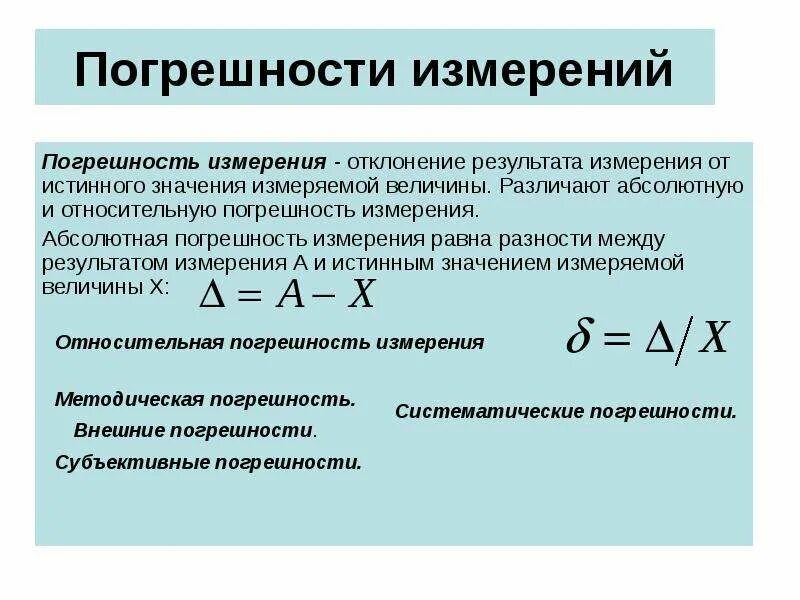 Погрешности измерений

Погрешность измерения - отклонение результата измерения от истинного значения измеряемой величины. Различают абсолютную и относительную погрешность измерения.

Абсолютная погрешность измерения равна разности между результатом измерения А и истинным значением измеряемой величины Х: $\Delta = A - X$

Относительная погрешность измерения $\delta = \Delta / X$

Методическая погрешность.

Внешние погрешности.

Субъективные погрешности.

Систематические погрешности.